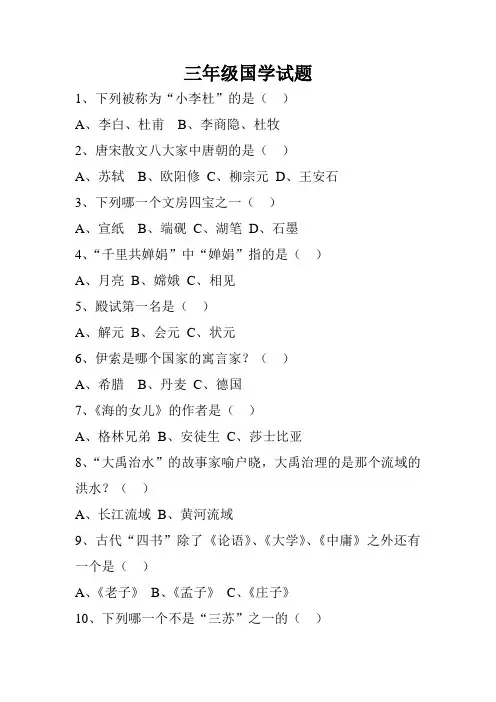 三年级国学试题

1、下列被称为“小李杜”的是（ ）

A、李白、杜甫 B、李商隐、杜牧

2、唐宋散文八大家中唐朝的是（ ）

A、苏轼 B、欧阳修 C、柳宗元 D、王安石

3、下列哪一个文房四宝之一（ ）

A、宣纸 B、端砚 C、湖笔 D、石墨

4、“千里共婵娟”中“婵娟”指的是（ ）

A、月亮 B、嫦娥 C、相见

5、殿试第一名是（ ）

A、解元 B、会元 C、状元

6、伊索是哪个国家的寓言家？（ ）

A、希腊 B、丹麦 C、德国

7、《海的女儿》的作者是（ ）

A、格林兄弟 B、安徒生 C、莎士比亚

8、“大禹治水”的故事家喻户晓，大禹治理的是那个流域的洪水？（ ）

A、长江流域 B、黄河流域

9、古代“四书”除了《论语》、《大学》、《中庸》之外还有一个是（ ）

A、《老子》 B、《孟子》 C、《庄子》

10、下列哪一个不是“三苏”之一的（ ）